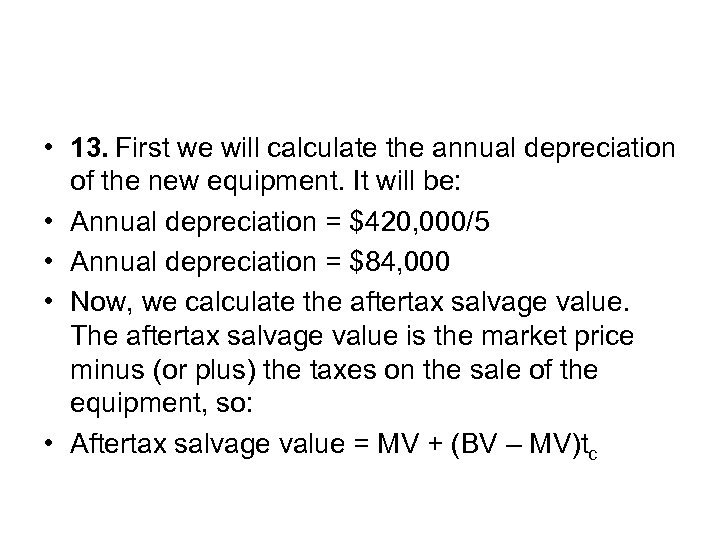 • 13. First we will calculate the annual depreciation of the new equipment. It will be:
• Annual depreciation = \$420,000/5
• Annual depreciation = \$84,000
• Now, we calculate the aftertax salvage value. The aftertax salvage value is the market price minus (or plus) the taxes on the sale of the equipment, so:
• Aftertax salvage value = MV + (BV – MV)$t_c$